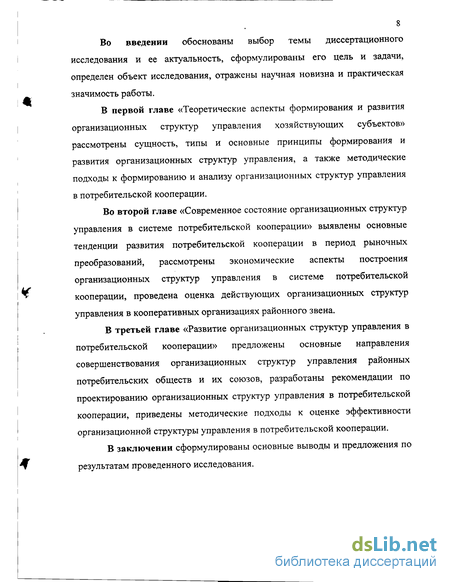 8

Во введении обоснованы выбор темы диссертационного исследования и ее актуальность, сформулированы его цель и задачи, определен объект исследования, отражены научная новизна и практическая значимость работы.

В первой главе «Теоретические аспекты формирования и развития организационных структур управления хозяйствующих субъектов» рассмотрены сущность, типы и основные принципы формирования и развития организационных структур управления, а также методические подходы к формированию и анализу организационных структур управления в потребительской кооперации.

Во второй главе «Современное состояние организационных структур управления в системе потребительской кооперации» выявлены основные тенденции развития потребительской кооперации в период рыночных преобразований, рассмотрены экономические аспекты построения организационных структур управления в системе потребительской кооперации, проведена оценка действующих организационных структур управления в кооперативных организациях районного звена.

В третьей главе «Развитие организационных структур управления в потребительской кооперации» предложены основные направления совершенствования организационных структур управления районных потребительских обществ и их союзов, разработаны рекомендации по проектированию организационных структур управления в потребительской кооперации, приведены методические подходы к оценке эффективности организационной структуры управления в потребительской кооперации.

В заключении сформулированы основные выводы и предложения по результатам проведенного исследования.

dsLib.net
библиотека диссертаций